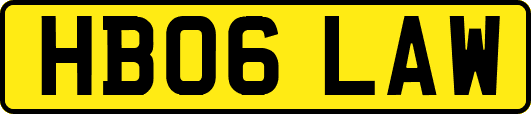 HB06 LAW